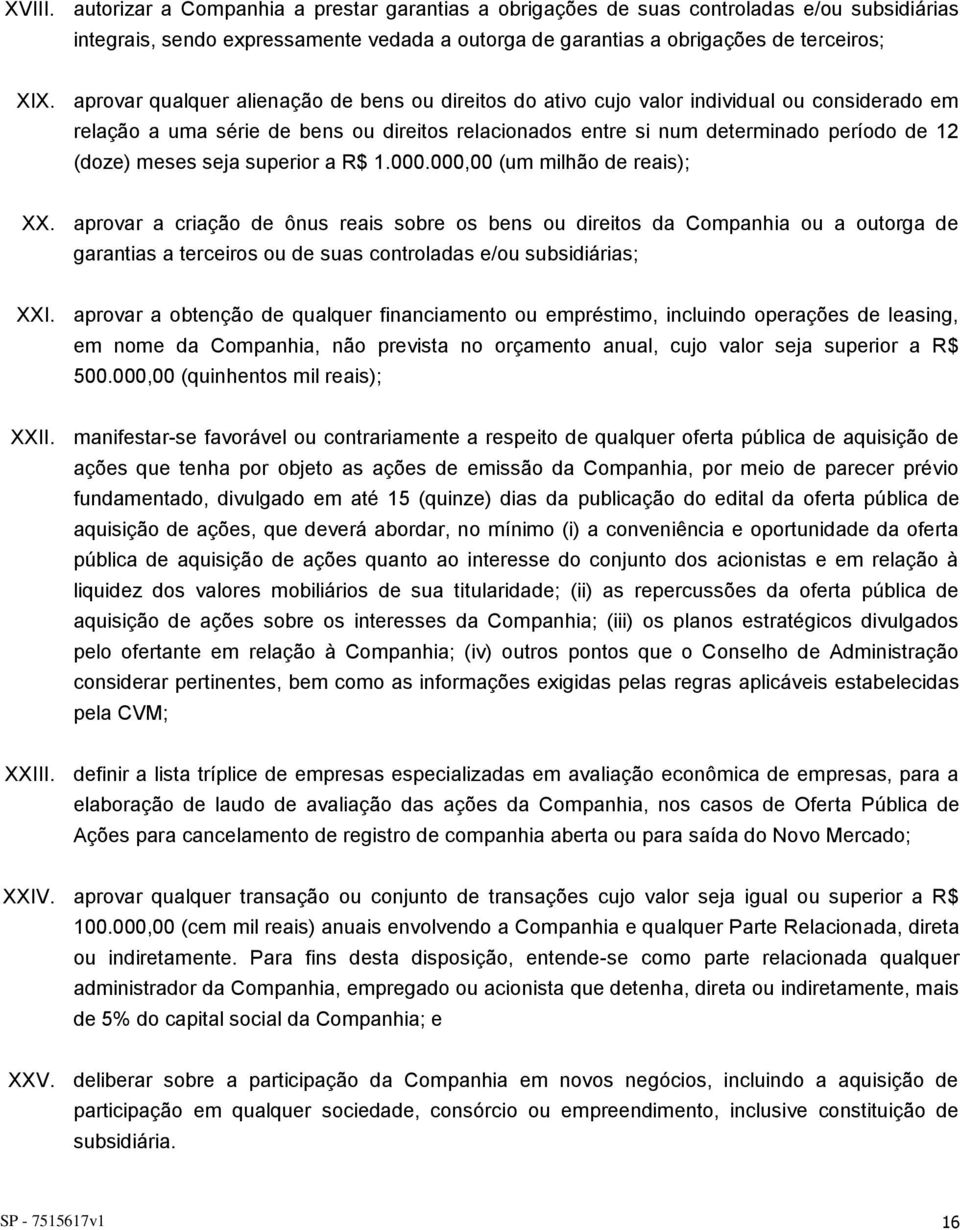 XVIII. autorizar a Companhia a prestar garantias a obrigações de suas controladas e/ou subsidiárias integrais, sendo expressamente vedada a outorga de garantias a obrigações de terceiros;

XIX. aprovar qualquer alienação de bens ou direitos do ativo cujo valor individual ou considerado em relação a uma série de bens ou direitos relacionados entre si num determinado período de 12 (doze) meses seja superior a R$ 1.000.000,00 (um milhão de reais);

XX. aprovar a criação de ônus reais sobre os bens ou direitos da Companhia ou a outorga de garantias a terceiros ou de suas controladas e/ou subsidiárias;

XXI. aprovar a obtenção de qualquer financiamento ou empréstimo, incluindo operações de leasing, em nome da Companhia, não prevista no orçamento anual, cujo valor seja superior a R$ 500.000,00 (quinhentos mil reais);

XXII. manifestar-se favorável ou contrariamente a respeito de qualquer oferta pública de aquisição de ações que tenha por objeto as ações de emissão da Companhia, por meio de parecer prévio fundamentado, divulgado em até 15 (quinze) dias da publicação do edital da oferta pública de aquisição de ações, que deverá abordar, no mínimo (i) a conveniência e oportunidade da oferta pública de aquisição de ações quanto ao interesse do conjunto dos acionistas e em relação à liquidez dos valores mobiliários de sua titularidade; (ii) as repercussões da oferta pública de aquisição de ações sobre os interesses da Companhia; (iii) os planos estratégicos divulgados pelo ofertante em relação à Companhia; (iv) outros pontos que o Conselho de Administração considerar pertinentes, bem como as informações exigidas pelas regras aplicáveis estabelecidas pela CVM;

XXIII. definir a lista tríplice de empresas especializadas em avaliação econômica de empresas, para a elaboração de laudo de avaliação das ações da Companhia, nos casos de Oferta Pública de Ações para cancelamento de registro de companhia aberta ou para saída do Novo Mercado;

XXIV. aprovar qualquer transação ou conjunto de transações cujo valor seja igual ou superior a R$ 100.000,00 (cem mil reais) anuais envolvendo a Companhia e qualquer Parte Relacionada, direta ou indiretamente. Para fins desta disposição, entende-se como parte relacionada qualquer administrador da Companhia, empregado ou acionista que detenha, direta ou indiretamente, mais de 5% do capital social da Companhia; e

XXV. deliberar sobre a participação da Companhia em novos negócios, incluindo a aquisição de participação em qualquer sociedade, consórcio ou empreendimento, inclusive constituição de subsidiária.

SP - 7515617v1

16